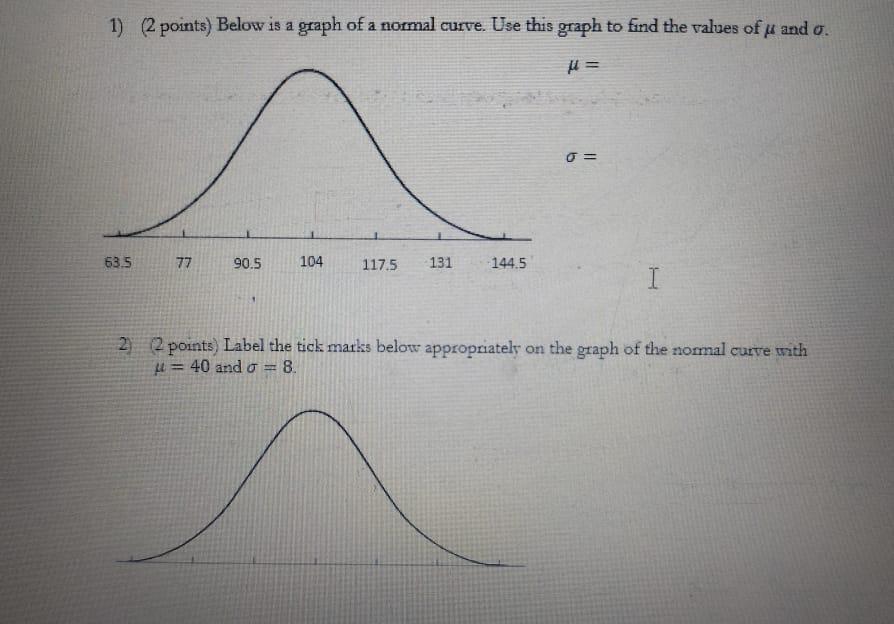 1) (2 points) Below is a graph of a normal curve. Use this graph to find the values of $\mu$ and $\sigma$.

$\mu =$

$\sigma =$

63.5 77 90.5 104 117.5 131 144.5

2) (2 points) Label the tick marks below appropriately on the graph of the normal curve with $\mu = 40$ and $\sigma = 8$.